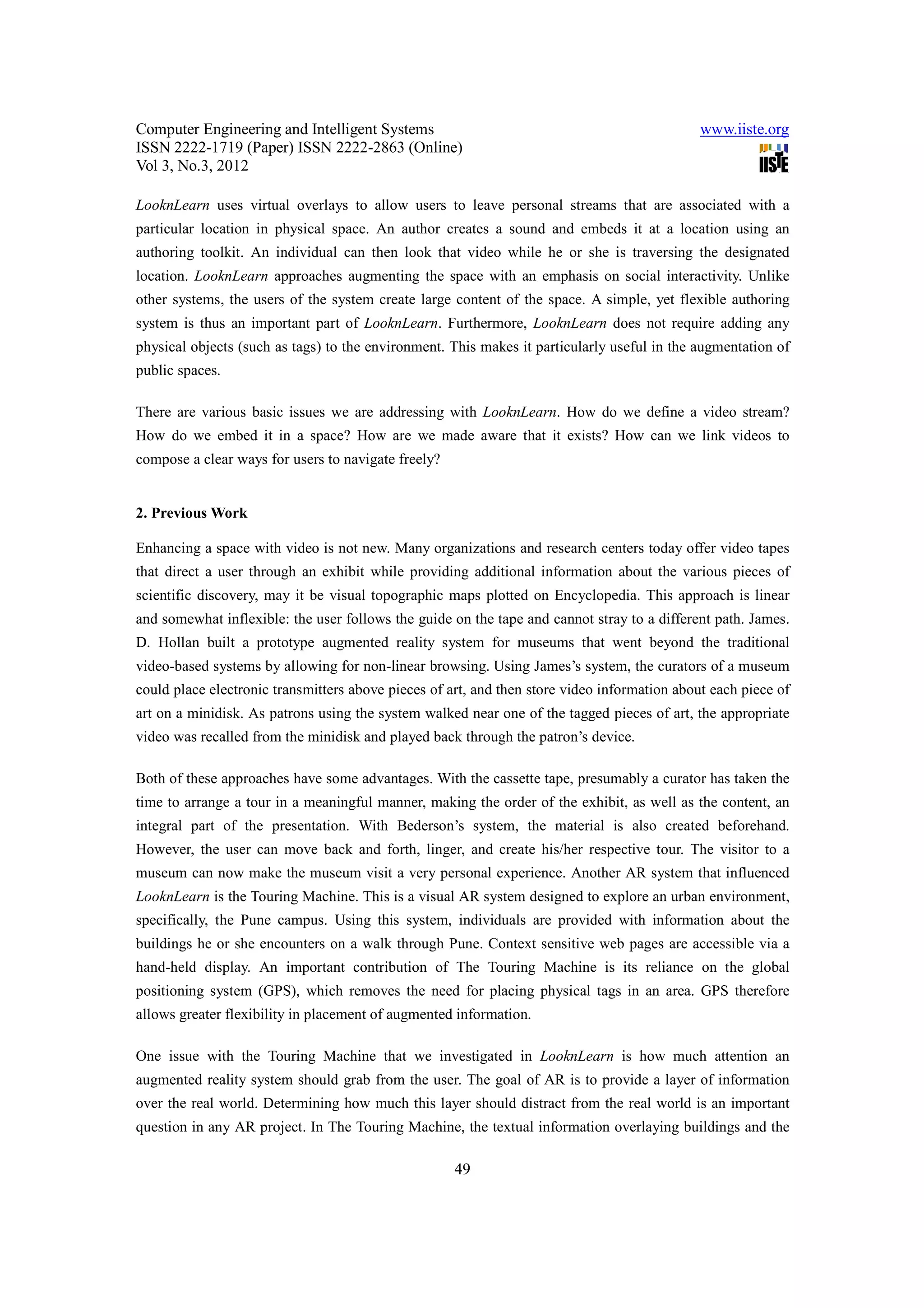 Computer Engineering and Intelligent Systems
ISSN 2222-1719 (Paper) ISSN 2222-2863 (Online)
Vol 3, No.3, 2012

www.iiste.org

IISTE

LooknLearn uses virtual overlays to allow users to leave personal streams that are associated with a particular location in physical space. An author creates a sound and embeds it at a location using an authoring toolkit. An individual can then look that video while he or she is traversing the designated location. LooknLearn approaches augmenting the space with an emphasis on social interactivity. Unlike other systems, the users of the system create large content of the space. A simple, yet flexible authoring system is thus an important part of LooknLearn. Furthermore, LooknLearn does not require adding any physical objects (such as tags) to the environment. This makes it particularly useful in the augmentation of public spaces.

There are various basic issues we are addressing with LooknLearn. How do we define a video stream? How do we embed it in a space? How are we made aware that it exists? How can we link videos to compose a clear ways for users to navigate freely?

2. Previous Work

Enhancing a space with video is not new. Many organizations and research centers today offer video tapes that direct a user through an exhibit while providing additional information about the various pieces of scientific discovery, may it be visual topographic maps plotted on Encyclopedia. This approach is linear and somewhat inflexible: the user follows the guide on the tape and cannot stray to a different path. James. D. Hollan built a prototype augmented reality system for museums that went beyond the traditional video-based systems by allowing for non-linear browsing. Using James's system, the curators of a museum could place electronic transmitters above pieces of art, and then store video information about each piece of art on a minidisk. As patrons using the system walked near one of the tagged pieces of art, the appropriate video was recalled from the minidisk and played back through the patron's device.

Both of these approaches have some advantages. With the cassette tape, presumably a curator has taken the time to arrange a tour in a meaningful manner, making the order of the exhibit, as well as the content, an integral part of the presentation. With Bederson's system, the material is also created beforehand. However, the user can move back and forth, linger, and create his/her respective tour. The visitor to a museum can now make the museum visit a very personal experience. Another AR system that influenced LooknLearn is the Touring Machine. This is a visual AR system designed to explore an urban environment, specifically, the Pune campus. Using this system, individuals are provided with information about the buildings he or she encounters on a walk through Pune. Context sensitive web pages are accessible via a hand-held display. An important contribution of The Touring Machine is its reliance on the global positioning system (GPS), which removes the need for placing physical tags in an area. GPS therefore allows greater flexibility in placement of augmented information.

One issue with the Touring Machine that we investigated in LooknLearn is how much attention an augmented reality system should grab from the user. The goal of AR is to provide a layer of information over the real world. Determining how much this layer should distract from the real world is an important question in any AR project. In The Touring Machine, the textual information overlaying buildings and the

49